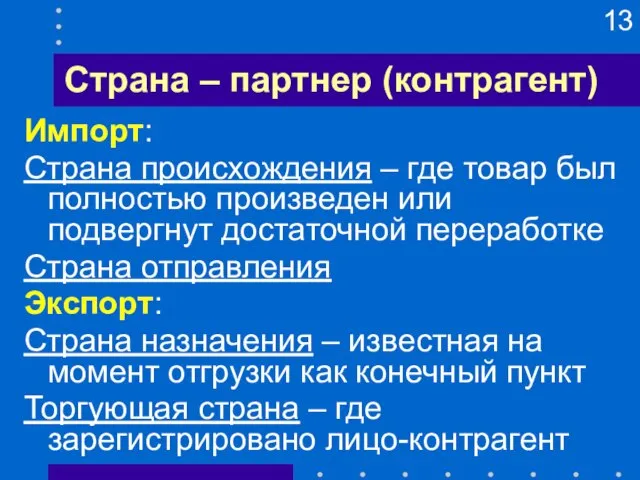 13

Страна – партнер (контрагент)

Импорт:

Страна происхождения – где товар был полностью произведен или подвергнут достаточной переработке

Страна отправления

Экспорт:

Страна назначения – известная на момент отгрузки как конечный пункт

Торгующая страна – где зарегистрировано лицо-контрагент